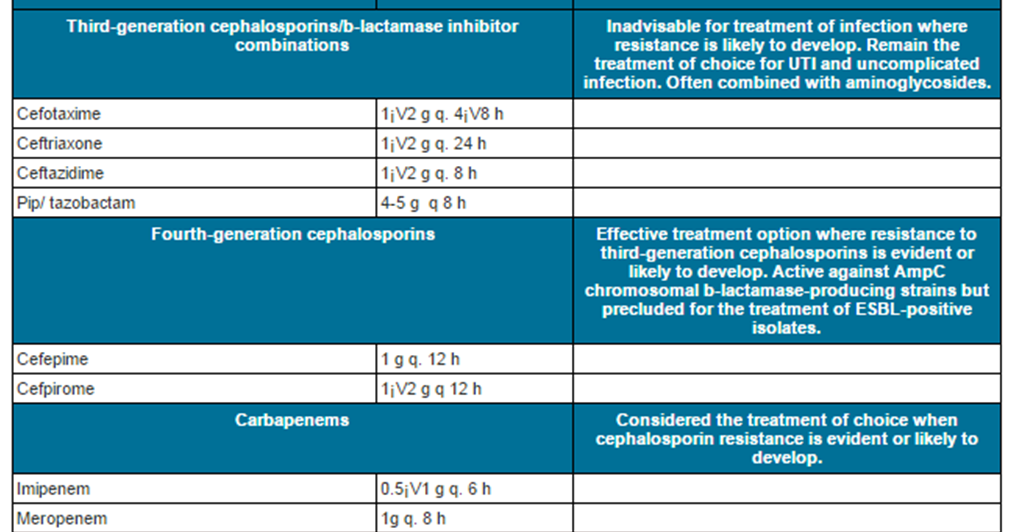 | Third-generation cephalosporins/b-lactamase inhibitor combinations | | Inadvisable for treatment of infection where resistance is likely to develop. Remain the treatment of choice for UTI and uncomplicated infection. Often combined with aminoglycosides. |
|---|---|---|
| Cefotaxime | 1¡V2 g q. 4¡V8 h | |
| Ceftriaxone | 1¡V2 g q. 24 h | |
| Ceftazidime | 1¡V2 g q. 8 h | |
| Pip/ tazobactam | 4-5 g q 8 h | |
| Fourth-generation cephalosporins | | Effective treatment option where resistance to third-generation cephalosporins is evident or likely to develop. Active against AmpC chromosomal b-lactamase-producing strains but precluded for the treatment of ESBL-positive isolates. |
| Cefepime | 1 g q. 12 h | |
| Cefpirome | 1¡V2 g q 12 h | |
| Carbapenems | | Considered the treatment of choice when cephalosporin resistance is evident or likely to develop. |
| Imipenem | 0.5¡V1 g q. 6 h | |
| Meropenem | 1g q. 8 h | |